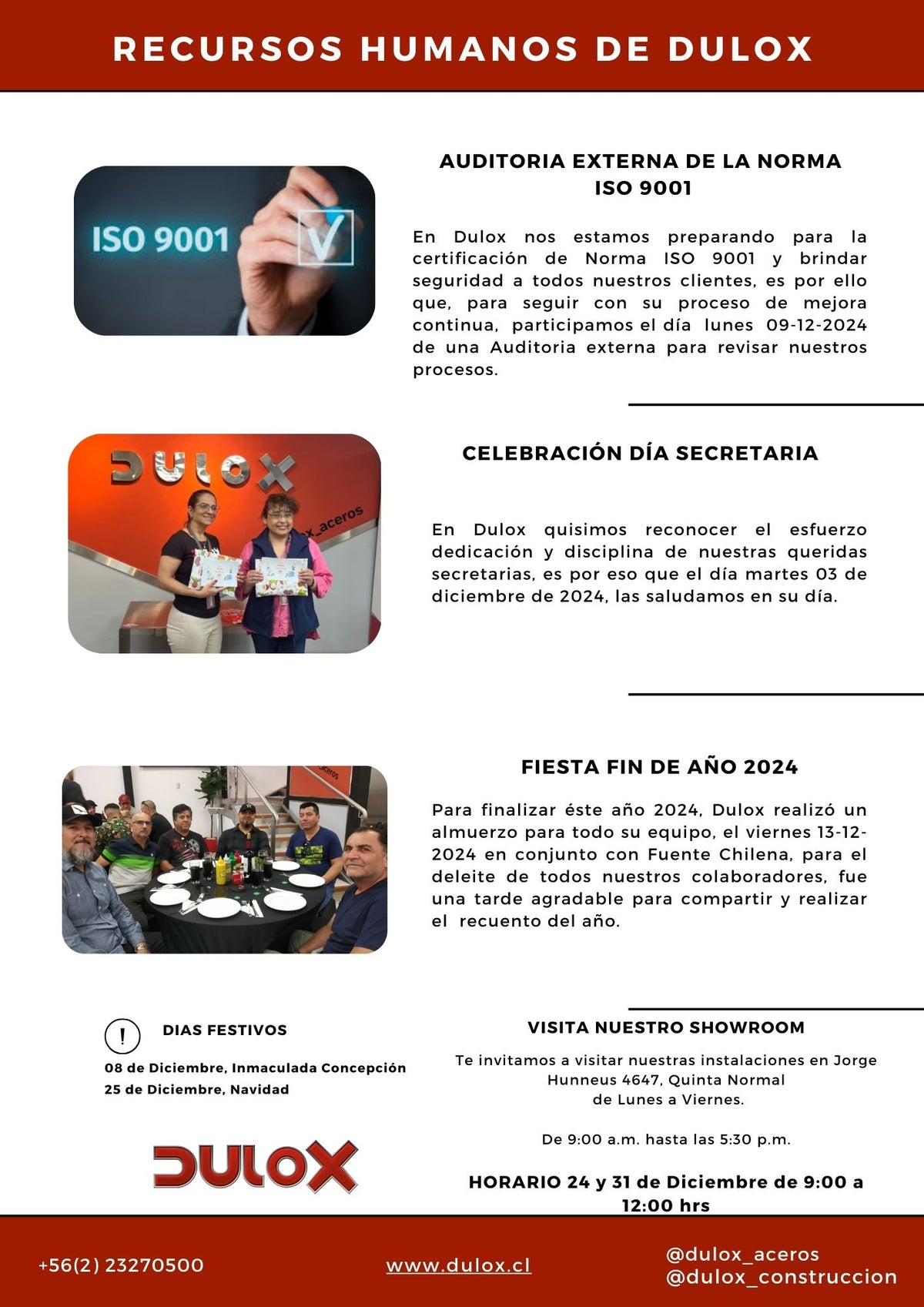 RECURSOS HUMANOS DE DULOX

ISO 9001

AUDITORIA EXTERNA DE LA NORMA ISO 9001

En Dulox nos estamos preparando para la certificación de Norma ISO 9001 y brindar seguridad a todos nuestros clientes, es por ello que, para seguir con su proceso de mejora continua, participamos el día lunes 09-12-2024 de una Auditoria externa para revisar nuestros procesos.

DULOX

x_aceros

CELEBRACIÓN DÍA SECRETARIA

En Dulox quisimos reconocer el esfuerzo dedicación y disciplina de nuestras queridas secretarias, es por eso que el día martes 03 de diciembre de 2024, las saludamos en su día.

aceros

FIESTA FIN DE AÑO 2024

Para finalizar éste año 2024, Dulox realizó un almuerzo para todo su equipo, el viernes 13-12-2024 en conjunto con Fuente Chilena, para el deleite de todos nuestros colaboradores, fue una tarde agradable para compartir y realizar el recuento del año.

!

DIAS FESTIVOS

08 de Diciembre, Inmaculada Concepción
25 de Diciembre, Navidad

DULOX

VISITA NUESTRO SHOWROOM

Te invitamos a visitar nuestras instalaciones en Jorge Hunneus 4647, Quinta Normal de Lunes a Viernes.

De 9:00 a.m. hasta las 5:30 p.m.

HORARIO 24 y 31 de Diciembre de 9:00 a 12:00 hrs

+56(2) 23270500

www.dulox.cl

@dulox_aceros
@dulox_construccion